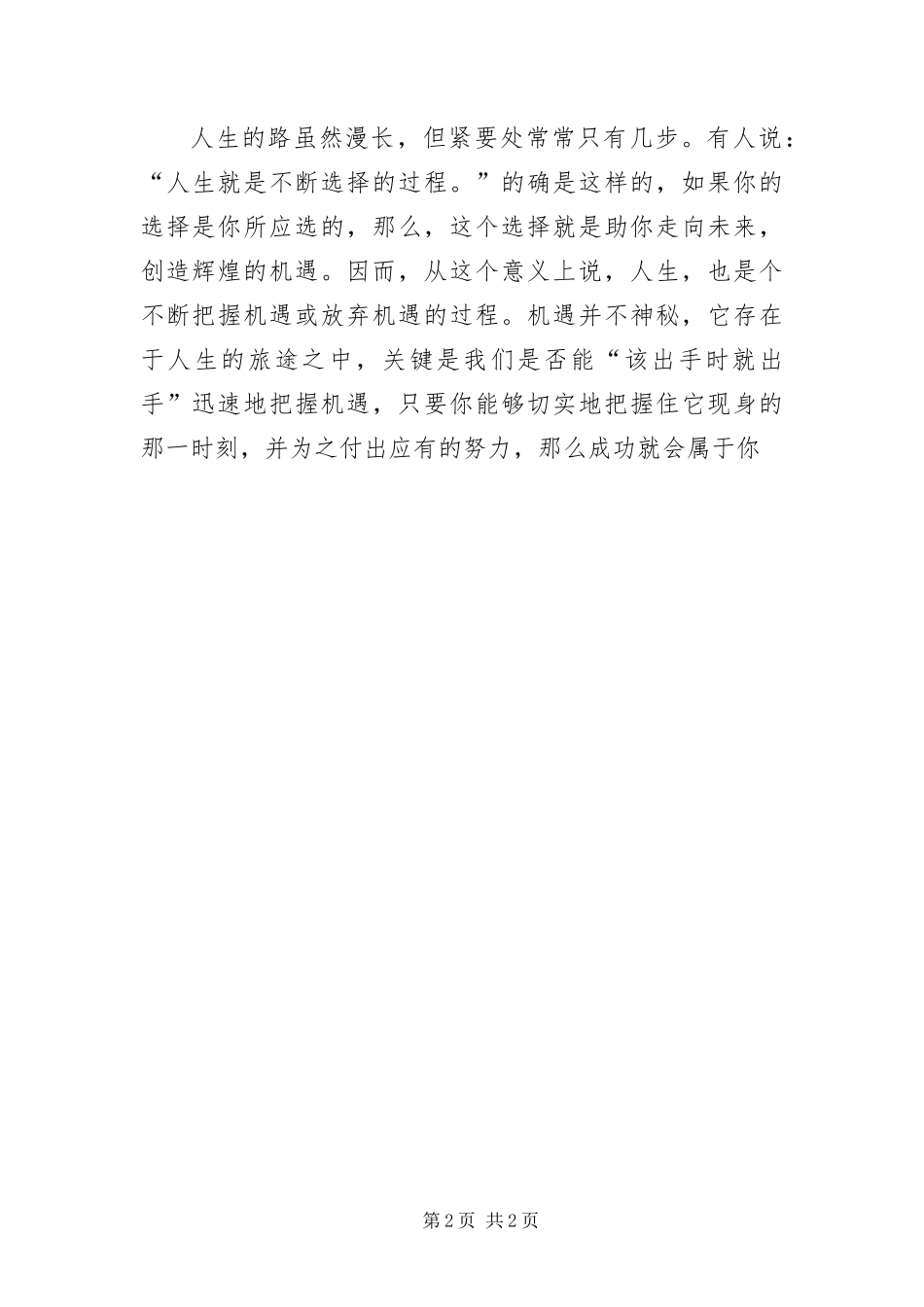 人生的路虽然漫长，但紧要处常常只有几步。有人说：“人生就是不断选择的过程。”的确是这样的，如果你的选择是你所应选的，那么，这个选择就是助你走向未来，创造辉煌的机遇。因而，从这个意义上说，人生，也是个不断把握机遇或放弃机遇的过程。机遇并不神秘，它存在于人生的旅途之中，关键是我们是否能“该出手时就出手”迅速地把握机遇，只要你能够切实地把握住它现身的那一时刻，并为之付出应有的努力，那么成功就会属于你

第2页 共2页